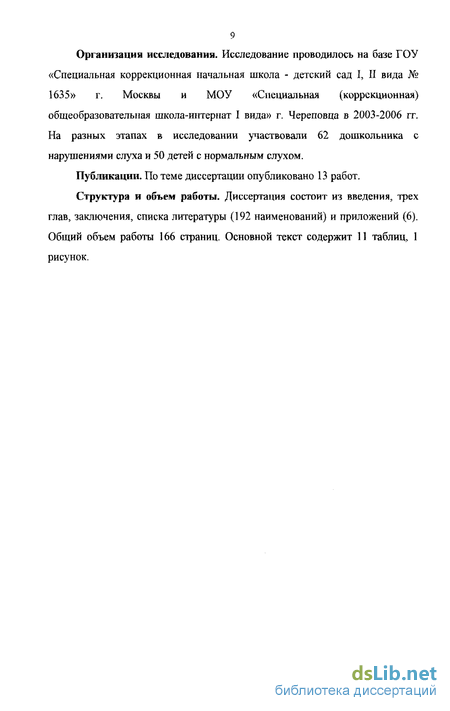 9

Организация исследования. Исследование проводилось на базе ГОУ «Специальная коррекционная начальная школа - детский сад I, II вида № 1635» г. Москвы и МОУ «Специальная (коррекционная) общеобразовательная школа-интернат I вида» г. Череповца в 2003-2006 гг. На разных этапах в исследовании участвовали 62 дошкольника с нарушениями слуха и 50 детей с нормальным слухом.

Публикации. По теме диссертации опубликовано 13 работ.

Структура и объем работы. Диссертация состоит из введения, трех глав, заключения, списка литературы (192 наименований) и приложений (6). Общий объем работы 166 страниц. Основной текст содержит 11 таблиц, 1 рисунок.

dsLib.net
библиотека диссертаций